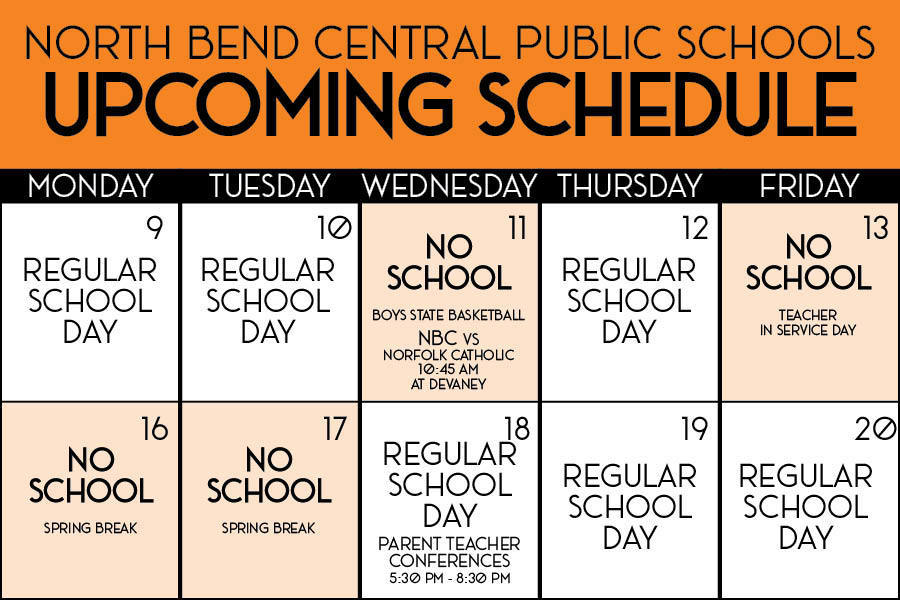 NORTH BEND CENTRAL PUBLIC SCHOOLS
UPCOMING SCHEDULE

| MONDAY | TUESDAY | WEDNESDAY | THURSDAY | FRIDAY |
|---|---|---|---|---|
| 9 REGULAR SCHOOL DAY | 10 REGULAR SCHOOL DAY | 11 NO SCHOOL BOYS STATE BASKETBALL NBC VS NORFOLK CATHOLIC 10:45 AM AT DEVANEY | 12 REGULAR SCHOOL DAY | 13 NO SCHOOL TEACHER IN SERVICE DAY |
| 16 NO SCHOOL SPRING BREAK | 17 NO SCHOOL SPRING BREAK | 18 REGULAR SCHOOL DAY PARENT TEACHER CONFERENCES 5:30 PM - 8:30 PM | 19 REGULAR SCHOOL DAY | 20 REGULAR SCHOOL DAY |